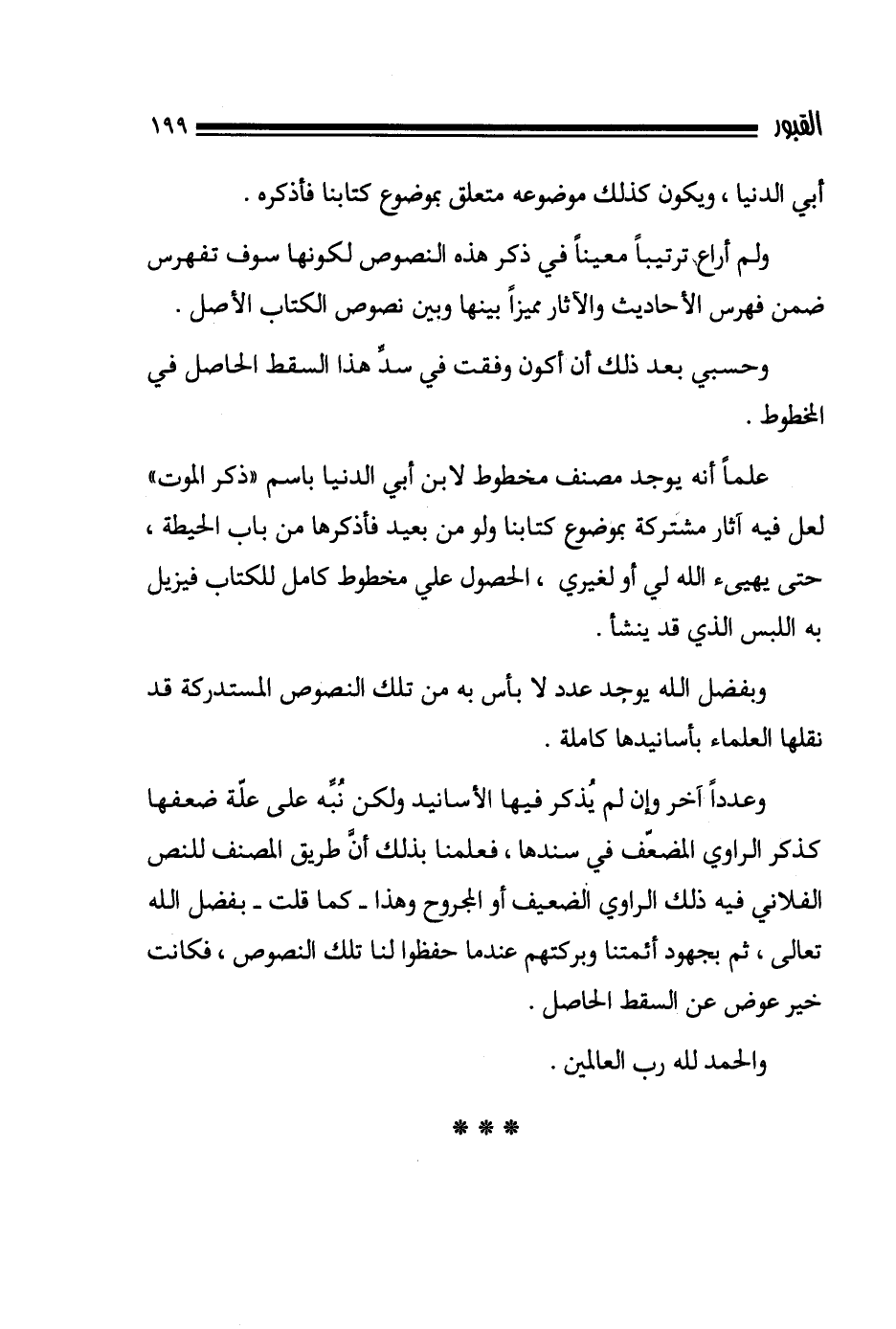 القبور ١٩٩

أبي الدنيا ، ويكون كذلك موضوعه متعلق بموضوع كتابنا فأذكره .

ولم أراعِ ترتيباً معيناً في ذكر هذه النصوص لكونها سوف تفهرس ضمن فهرس الأحاديث والآثار مميزاً بينها وبين نصوص الكتاب الأصل .

وحسبي بعد ذلك أن أكون وفقت في سدِّ هذا السقط الحاصل في المخطوط .

علماً أنه يوجد مصنف مخطوط لابن أبي الدنيا باسم «ذكر الموت» لعل فيه آثار مشتركة بموضوع كتابنا ولو من بعيد فأذكرها من باب الحيطة ، حتى يهيىء الله لي أو لغيري ، الحصول علي مخطوط كامل للكتاب فيزيل به اللبس الذي قد ينشأ .

وبفضل الله يوجد عدد لا بأس به من تلك النصوص المستدركة قد نقلها العلماء بأسانيدها كاملة .

وعدداً آخر وإن لم يُذكر فيها الأسانيد ولكن نُبِّه على علّة ضعفها كذكر الراوي المضعّف في سندها ، فعلمنا بذلك أنَّ طريق المصنف للنص الفلاني فيه ذلك الراوي الضعيف أو المجروح وهذا ـ كما قلت ـ بفضل الله تعالى ، ثم بجهود أئمتنا وبركتهم عندما حفظوا لنا تلك النصوص ، فكانت خير عوض عن السقط الحاصل .

والحمد لله رب العالمين .

* * *